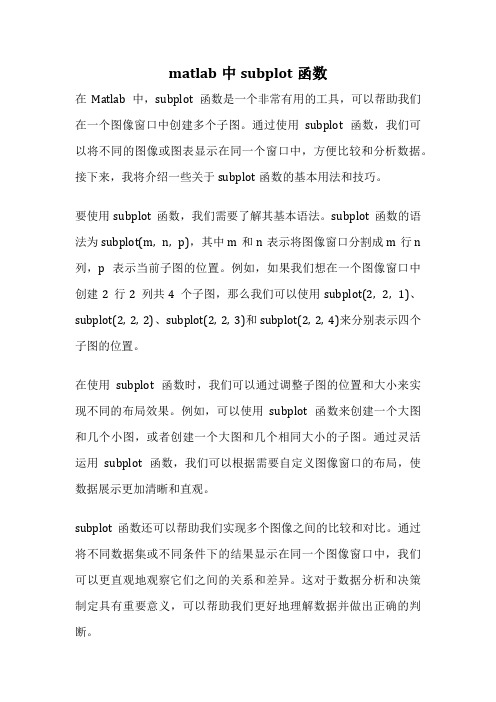 matlab 中 subplot 函数

在 Matlab 中，subplot 函数是一个非常有用的工具，可以帮助我们在一个图像窗口中创建多个子图。通过使用 subplot 函数，我们可以将不同的图像或图表显示在同一个窗口中，方便比较和分析数据。接下来，我将介绍一些关于 subplot 函数的基本用法和技巧。

要使用 subplot 函数，我们需要了解其基本语法。subplot 函数的语法为 subplot(m, n, p)，其中 m 和 n 表示将图像窗口分割成 m 行 n 列，p 表示当前子图的位置。例如，如果我们想在一个图像窗口中创建 2 行 2 列共 4 个子图，那么我们可以使用 subplot(2, 2, 1)、subplot(2, 2, 2)、subplot(2, 2, 3)和 subplot(2, 2, 4)来分别表示四个子图的位置。

在使用 subplot 函数时，我们可以通过调整子图的位置和大小来实现不同的布局效果。例如，可以使用 subplot 函数来创建一个大图和几个小图，或者创建一个大图和几个相同大小的子图。通过灵活运用 subplot 函数，我们可以根据需要自定义图像窗口的布局，使数据展示更加清晰和直观。

subplot 函数还可以帮助我们实现多个图像之间的比较和对比。通过将不同数据集或不同条件下的结果显示在同一个图像窗口中，我们可以更直观地观察它们之间的关系和差异。这对于数据分析和决策制定具有重要意义，可以帮助我们更好地理解数据并做出正确的判断。